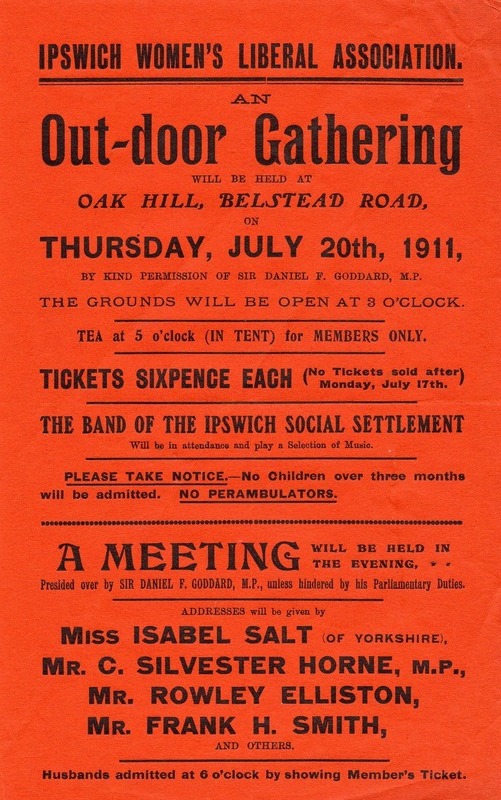 IPSWICH WOMEN'S LIBERAL ASSOCIATION.

AN

Out-door Gathering

WILL BE HELD AT

OAK HILL, BELSTEAD ROAD,

ON

THURSDAY, JULY 20th, 1911,

BY KIND PERMISSION OF SIR DANIEL F. GODDARD, M.P.

THE GROUNDS WILL BE OPEN AT 3 O'CLOCK.

TEA at 5 o'clock (IN TENT) for MEMBERS ONLY.

TICKETS SIXPENCE EACH (No Tickets sold after Monday, July 17th.)

THE BAND OF THE IPSWICH SOCIAL SETTLEMENT

Will be in attendance and play a Selection of Music.

PLEASE TAKE NOTICE.—No Children over three months will be admitted. NO PERAMBULATORS.

A MEETING WILL BE HELD IN THE EVENING, * *

Presided over by SIR DANIEL F. GODDARD, M.P., unless hindered by his Parliamentary Duties.

ADDRESSES will be given by

MISS ISABEL SALT (OF YORKSHIRE),

MR. C. SILVESTER HORNE, M.P.,

MR. ROWLEY ELLISTON,

MR. FRANK H. SMITH,

AND OTHERS.

Husbands admitted at 6 o'clock by showing Member's Ticket.